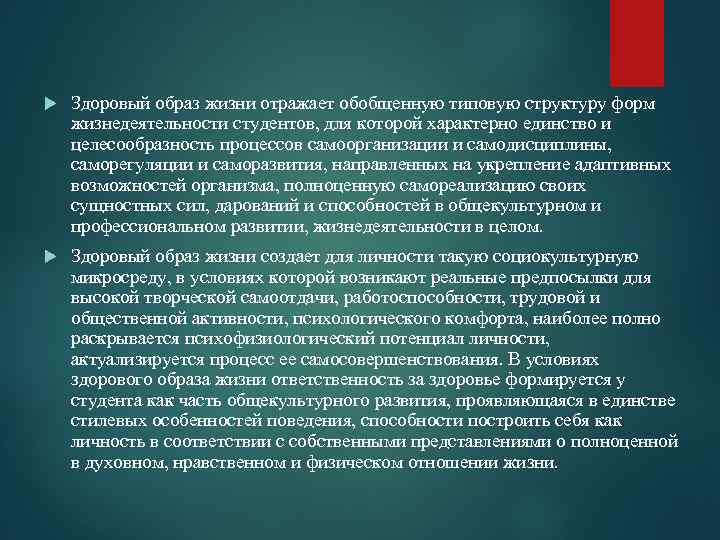 Здоровый образ жизни отражает обобщенную типовую структуру форм жизнедеятельности студентов, для которой характерно единство и целесообразность процессов самоорганизации и самодисциплины, саморегуляции и саморазвития, направленных на укрепление адаптивных возможностей организма, полноценную самореализацию своих сущностных сил, дарований и способностей в общекультурном и профессиональном развитии, жизнедеятельности в целом.

Здоровый образ жизни создает для личности такую социокультурную микросреду, в условиях которой возникают реальные предпосылки для высокой творческой самоотдачи, работоспособности, трудовой и общественной активности, психологического комфорта, наиболее полно раскрывается психофизиологический потенциал личности, актуализируется процесс ее самосовершенствования. В условиях здорового образа жизни ответственность за здоровье формируется у студента как часть общекультурного развития, проявляющаяся в единстве стилевых особенностей поведения, способности построить себя как личность в соответствии с собственными представлениями о полноценной в духовном, нравственном и физическом отношении жизни.